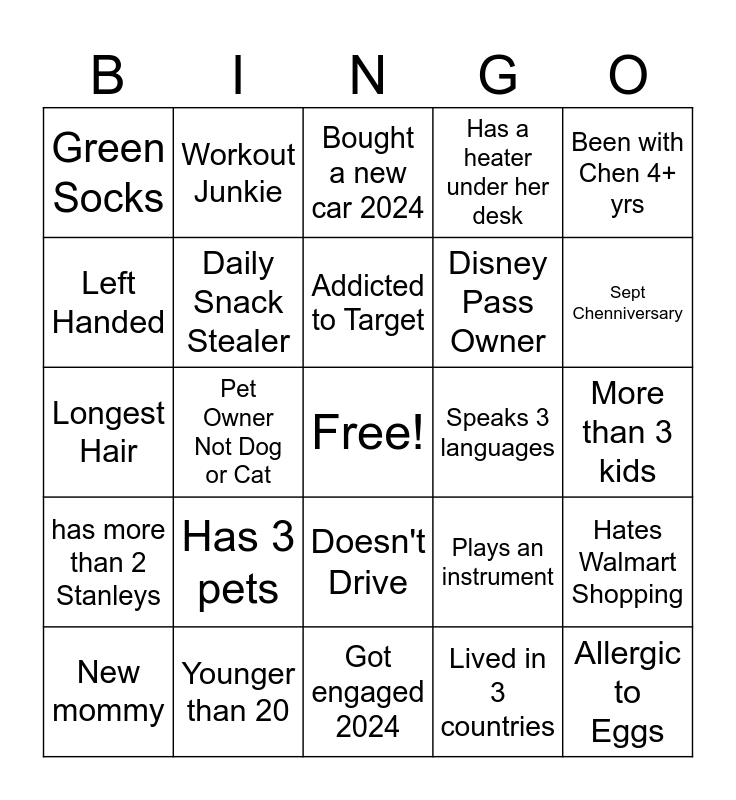 | B | I | N | G | O |
|---|---|---|---|---|
| Green Socks | Workout Junkie | Bought a new car 2024 | Has a heater under her desk | Been with Chen 4+ yrs |
| Left Handed | Daily Snack Stealer | Addicted to Target | Disney Pass Owner | Sept Chenniversary |
| Longest Hair | Pet Owner Not Dog or Cat | Free! | Speaks 3 languages | More than 3 kids |
| has more than 2 Stanleys | Has 3 pets | Doesn't Drive | Plays an instrument | Hates Walmart Shopping |
| New mommy | Younger than 20 | Got engaged 2024 | Lived in 3 countries | Allergic to Eggs |